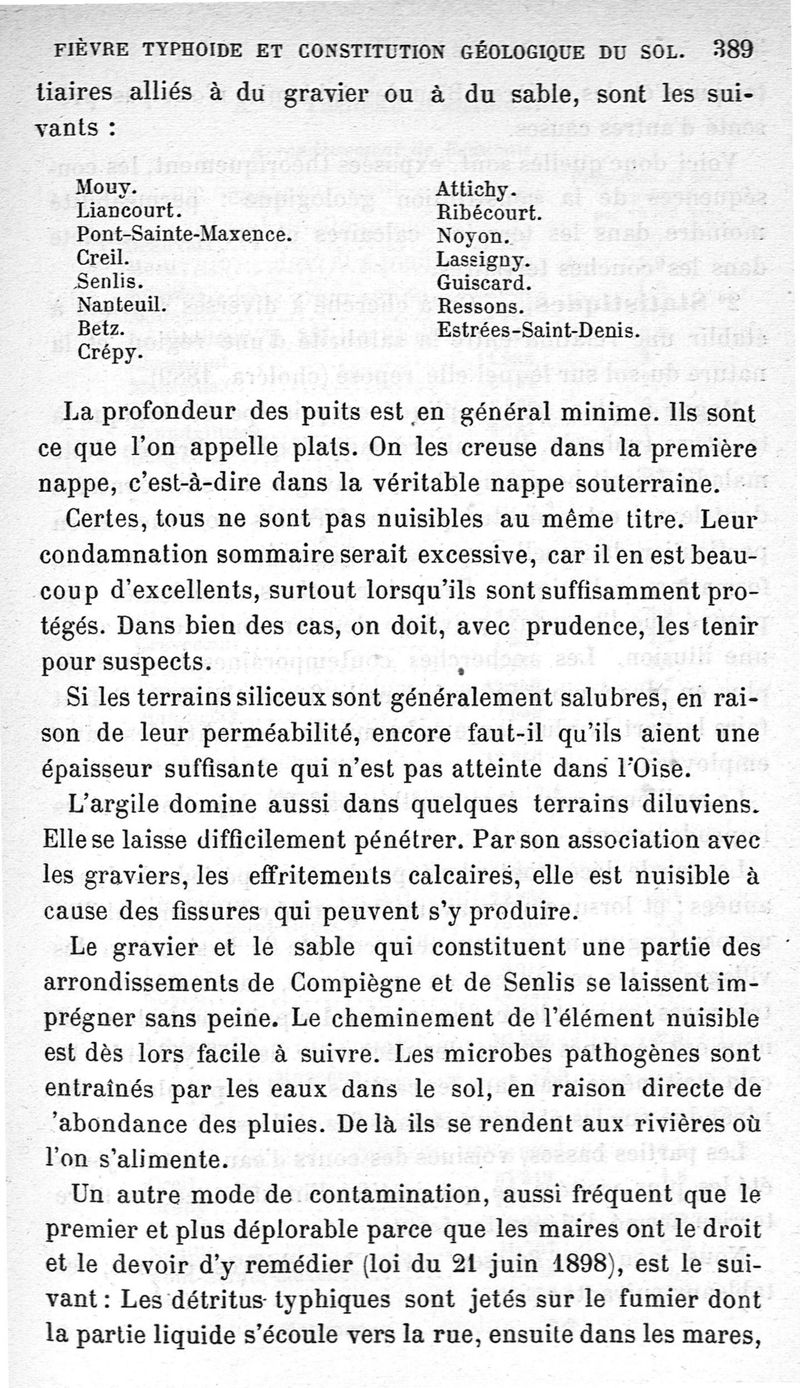 FIÈVRE TYPHOIDE ET CONSTITUTION GÉOLOGIQUE DU SOL. 389

tiaires alliés à du gravier ou à du sable, sont les suivants :

Mouy.
Liancourt.
Pont-Sainte-Maxence.
Creil.
Senlis.
Nanteuil.
Betz.
Crépy.

Attichy.
Ribécourt.
Noyon.
Lassigny.
Guiscard.
Ressons.
Estrées-Saint-Denis.

La profondeur des puits est en général minime. Ils sont ce que l'on appelle plats. On les creuse dans la première nappe, c'est-à-dire dans la véritable nappe souterraine.

Certes, tous ne sont pas nuisibles au même titre. Leur condamnation sommaire serait excessive, car il en est beaucoup d'excellents, surtout lorsqu'ils sont suffisamment protégés. Dans bien des cas, on doit, avec prudence, les tenir pour suspects.

Si les terrains siliceux sont généralement salubres, en raison de leur perméabilité, encore faut-il qu'ils aient une épaisseur suffisante qui n'est pas atteinte dans l'Oise.

L'argile domine aussi dans quelques terrains diluviens. Elle se laisse difficilement pénétrer. Par son association avec les graviers, les effritements calcaires, elle est nuisible à cause des fissures qui peuvent s'y produire.

Le gravier et le sable qui constituent une partie des arrondissements de Compiègne et de Senlis se laissent imprégner sans peine. Le cheminement de l'élément nuisible est dès lors facile à suivre. Les microbes pathogènes sont entraînés par les eaux dans le sol, en raison directe de 'abondance des pluies. De là ils se rendent aux rivières où l'on s'alimente.

Un autre mode de contamination, aussi fréquent que le premier et plus déplorable parce que les maires ont le droit et le devoir d'y remédier (loi du 21 juin 1898), est le suivant : Les détritus typhiques sont jetés sur le fumier dont la partie liquide s'écoule vers la rue, ensuite dans les mares,